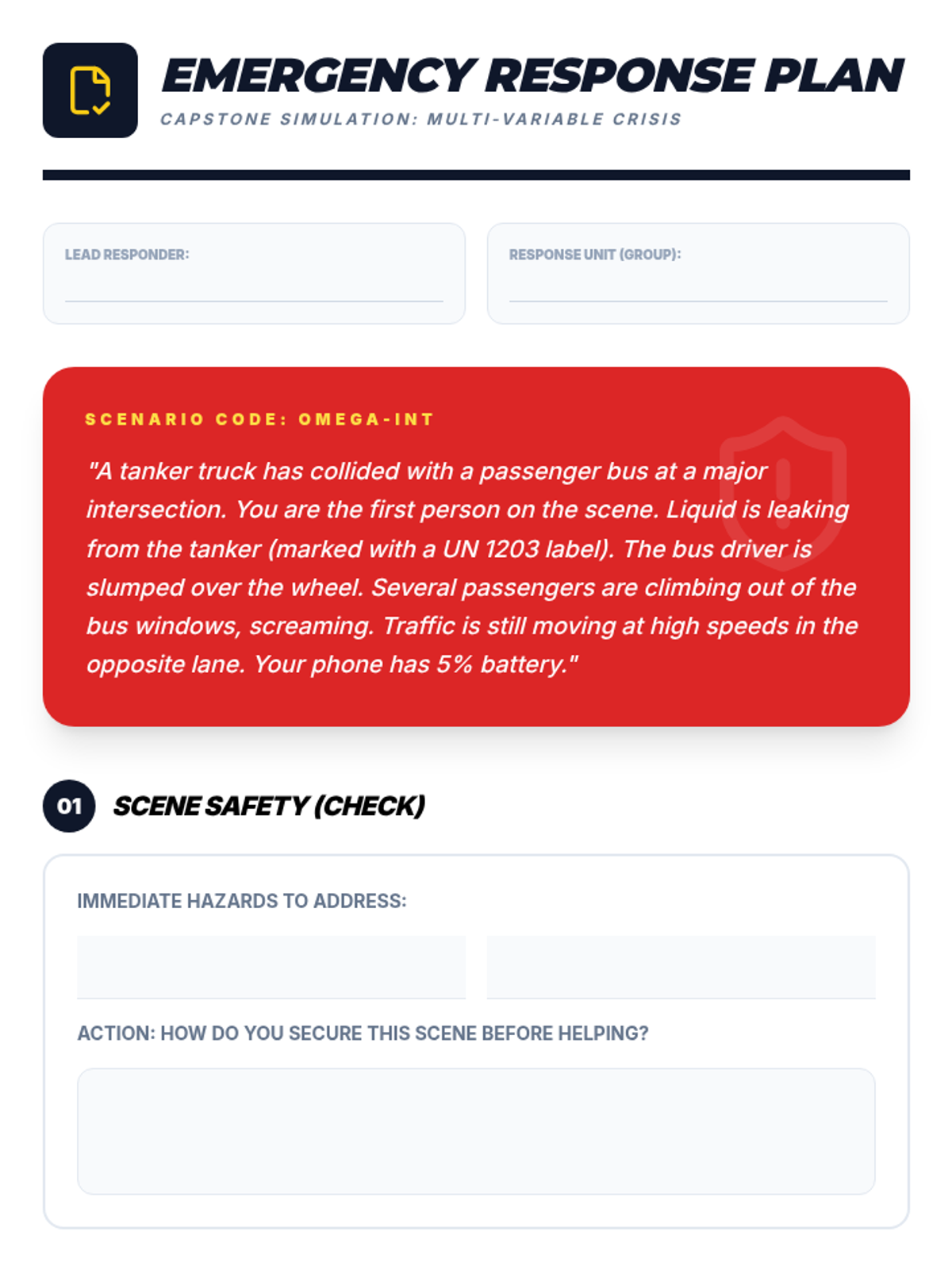 EMERGENCY RESPONSE PLAN

CAPSTONE SIMULATION: MULTI-VARIABLE CRISIS

LEAD RESPONDER:

RESPONSE UNIT (GROUP):

SCENARIO CODE: OMEGA-INT

"A tanker truck has collided with a passenger bus at a major intersection. You are the first person on the scene. Liquid is leaking from the tanker (marked with a UN 1203 label). The bus driver is slumped over the wheel. Several passengers are climbing out of the bus windows, screaming. Traffic is still moving at high speeds in the opposite lane. Your phone has 5% battery."

01 SCENE SAFETY (CHECK)

IMMEDIATE HAZARDS TO ADDRESS:

ACTION: HOW DO YOU SECURE THIS SCENE BEFORE HELPING?